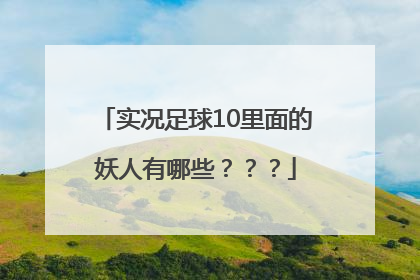 「实况足球10里面的妖人有哪些？？？」